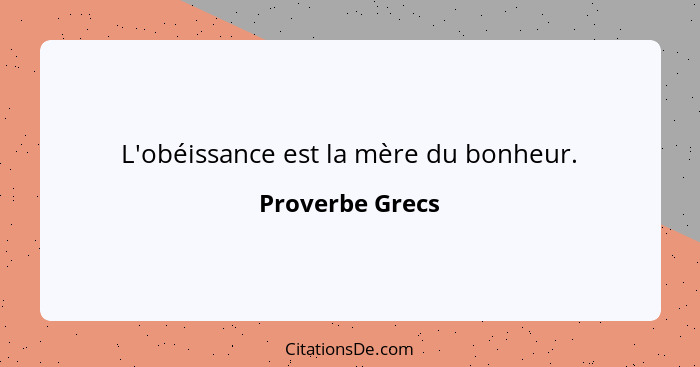 L'obéissance est la mère du bonheur.

Proverbe Grecs

CitationsDe.com